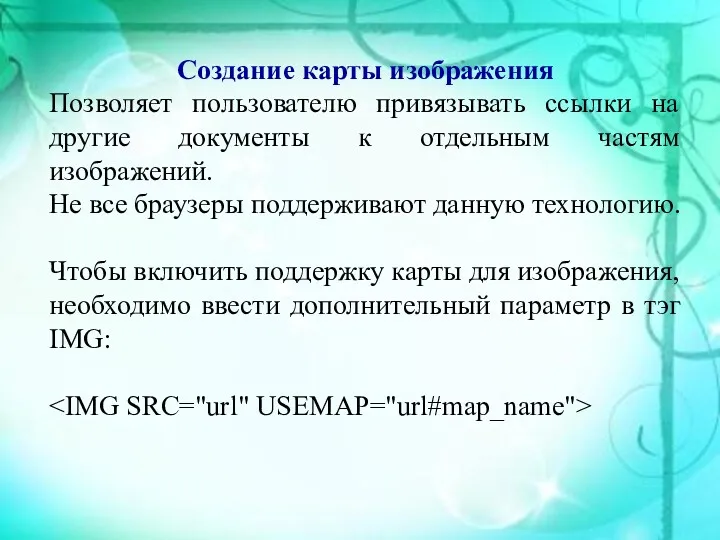 Создание карты изображения
Позволяет пользователю привязывать ссылки на другие документы к отдельным частям изображений.
Не все браузеры поддерживают данную технологию.

Чтобы включить поддержку карты для изображения, необходимо ввести дополнительный параметр в тэг IMG:

<IMG SRC="url" USEMAP="url#map_name">